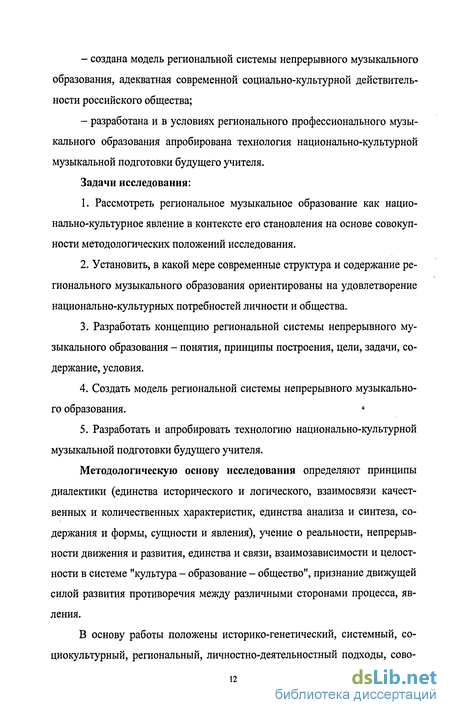 – создана модель региональной системы непрерывного музыкального образования, адекватная современной социально-культурной действительности российского общества;

– разработана и в условиях регионального профессионального музыкального образования апробирована технология национально-культурной музыкальной подготовки будущего учителя.

Задачи исследования:

1. Рассмотреть региональное музыкальное образование как национально-культурное явление в контексте его становления на основе совокупности методологических положений исследования.

2. Установить, в какой мере современные структура и содержание регионального музыкального образования ориентированы на удовлетворение национально-культурных потребностей личности и общества.

3. Разработать концепцию региональной системы непрерывного музыкального образования – понятия, принципы построения, цели, задачи, содержание, условия.

4. Создать модель региональной системы непрерывного музыкального образования.

5. Разработать и апробировать технологию национально-культурной музыкальной подготовки будущего учителя.

Методологическую основу исследования определяют принципы диалектики (единства исторического и логического, взаимосвязи качественных и количественных характеристик, единства анализа и синтеза, содержания и формы, сущности и явления), учение о реальности, непрерывности движения и развития, единства и связи, взаимозависимости и целостности в системе "культура – образование – общество", признание движущей силой развития противоречия между различными сторонами процесса, явления.

В основу работы положены историко-генетический, системный, социокультурный, региональный, личностно-деятельностный подходы, сово-

12

dsLib.net
библиотека диссертаций